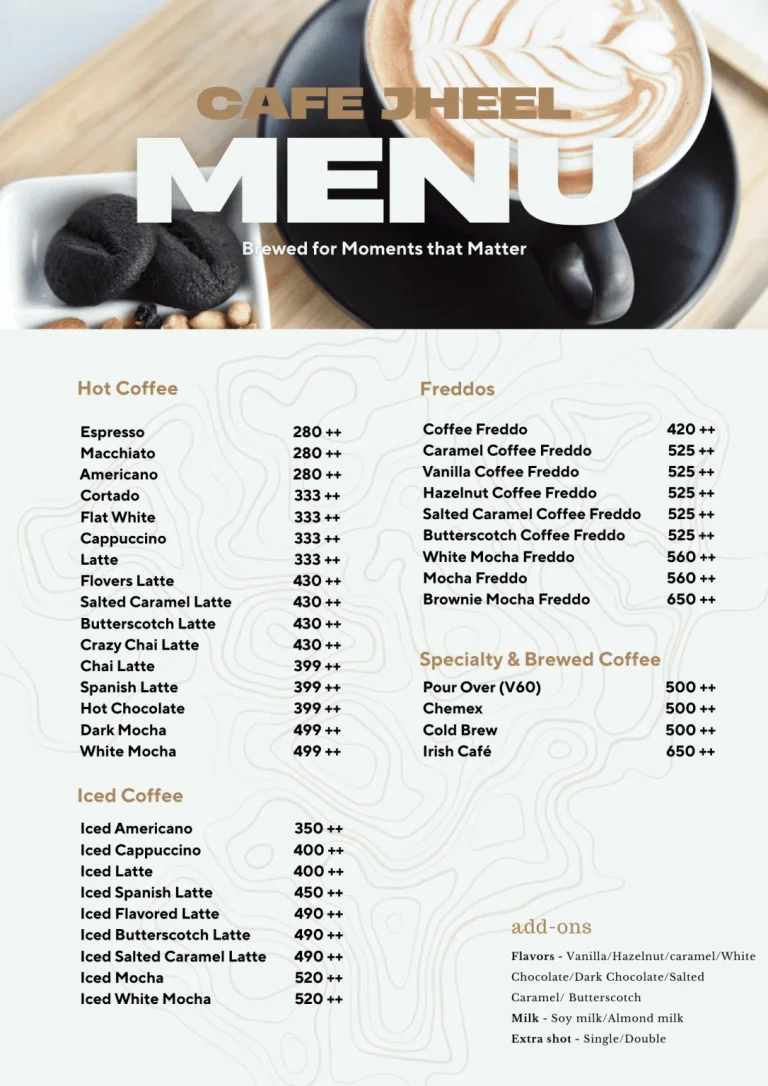 CAFE JHEEL
MENU
Brewed for Moments that Matter

Hot Coffee

| | |
|---|---|
| Espresso | 280 ++ |
| Macchiato | 280 ++ |
| Americano | 280 ++ |
| Cortado | 333 ++ |
| Flat White | 333 ++ |
| Cappuccino | 333 ++ |
| Latte | 333 ++ |
| Flovers Latte | 430 ++ |
| Salted Caramel Latte | 430 ++ |
| Butterscotch Latte | 430 ++ |
| Crazy Chai Latte | 430 ++ |
| Chai Latte | 399 ++ |
| Spanish Latte | 399 ++ |
| Hot Chocolate | 399 ++ |
| Dark Mocha | 499 ++ |
| White Mocha | 499 ++ |

Iced Coffee

| | |
|---|---|
| Iced Americano | 350 ++ |
| Iced Cappuccino | 400 ++ |
| Iced Latte | 400 ++ |
| Iced Spanish Latte | 450 ++ |
| Iced Flavored Latte | 490 ++ |
| Iced Butterscotch Latte | 490 ++ |
| Iced Salted Caramel Latte | 490 ++ |
| Iced Mocha | 520 ++ |
| Iced White Mocha | 520 ++ |

Freddos

| | |
|---|---|
| Coffee Freddo | 420 ++ |
| Caramel Coffee Freddo | 525 ++ |
| Vanilla Coffee Freddo | 525 ++ |
| Hazelnut Coffee Freddo | 525 ++ |
| Salted Caramel Coffee Freddo | 525 ++ |
| Butterscotch Coffee Freddo | 525 ++ |
| White Mocha Freddo | 560 ++ |
| Mocha Freddo | 560 ++ |
| Brownie Mocha Freddo | 650 ++ |

Specialty & Brewed Coffee

| | |
|---|---|
| Pour Over (V60) | 500 ++ |
| Chemex | 500 ++ |
| Cold Brew | 500 ++ |
| Irish Café | 650 ++ |

add-ons
Flavors - Vanilla/Hazelnut/caramel/White Chocolate/Dark Chocolate/Salted Caramel/ Butterscotch
Milk - Soy milk/Almond milk
Extra shot - Single/Double